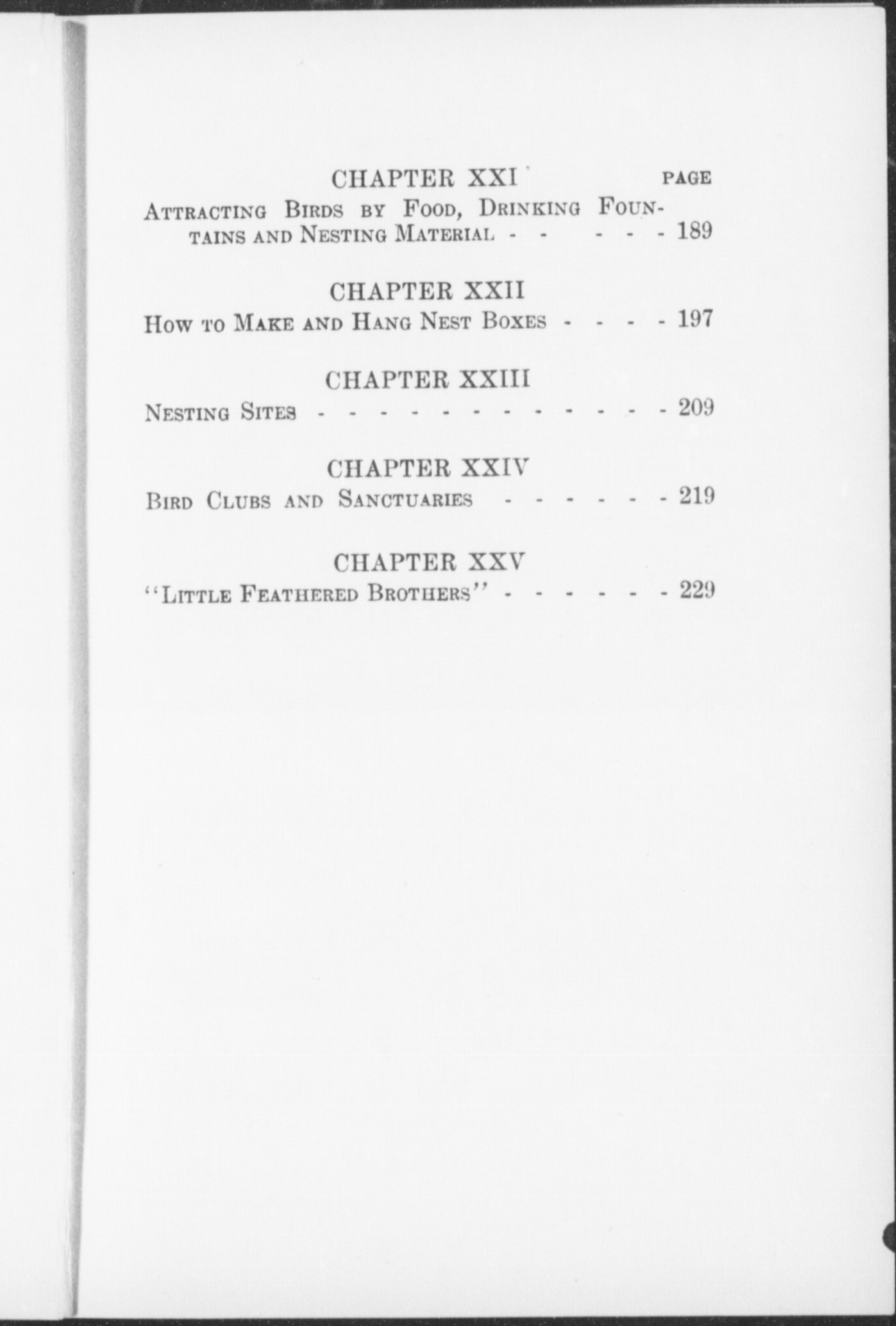 CHAPTER XXI PAGE

Attracting Birds by Food, Drinking Fountains and Nesting Material 189

CHAPTER XXII

How to Make and Hang Nest Boxes 197

CHAPTER XXIII

Nesting Sites 209

CHAPTER XXIV

Bird Clubs and Sanctuaries 219

CHAPTER XXV

"Little Feathered Brothers" 229